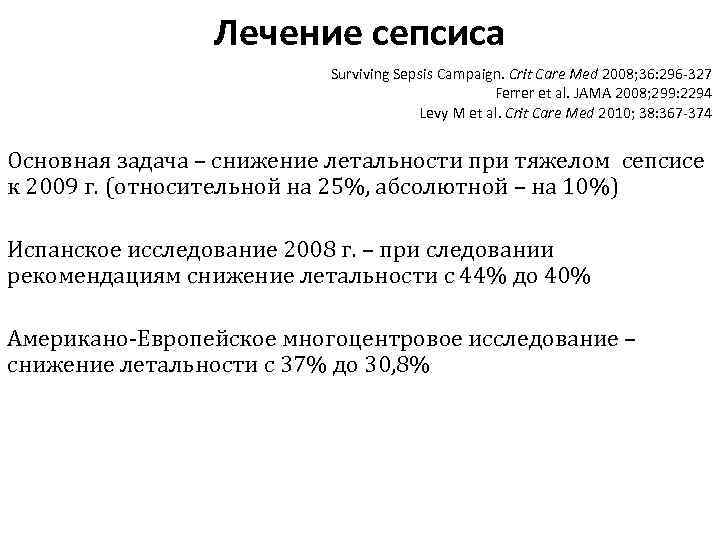 Лечение сепсиса

Surviving Sepsis Campaign. Crit Care Med 2008;36:296-327
Ferrer et al. JAMA 2008;299:2294
Levy M et al. Crit Care Med 2010; 38:367-374

Основная задача – снижение летальности при тяжелом сепсисе к 2009 г. (относительной на 25%, абсолютной – на 10%)

Испанское исследование 2008 г. – при следовании рекомендациям снижение летальности с 44% до 40%

Американо-Европейское многоцентровое исследование – снижение летальности с 37% до 30,8%